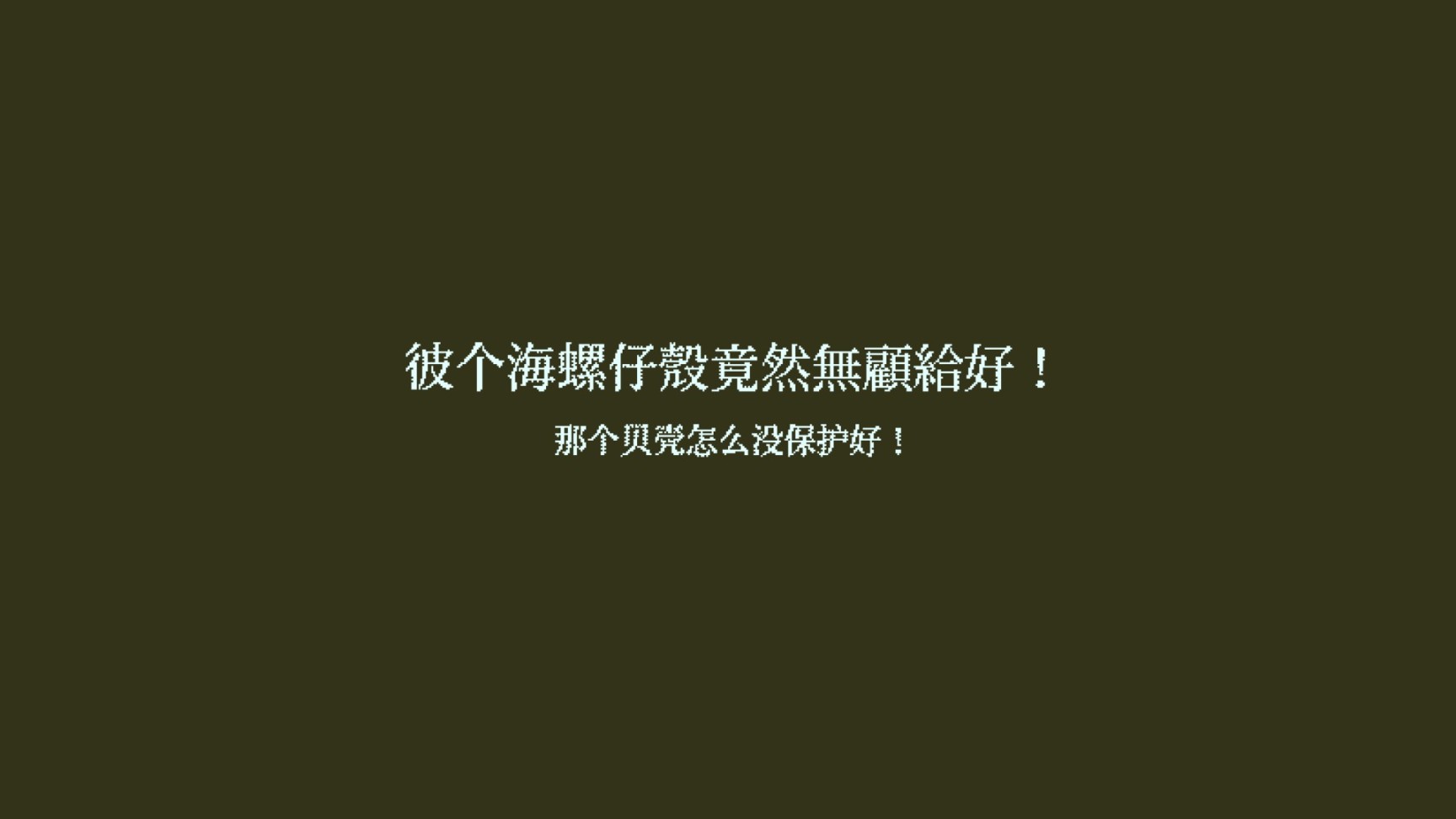 彼个海螺仔殼竟然無顧給好！

那个贝壳怎么没保护好！